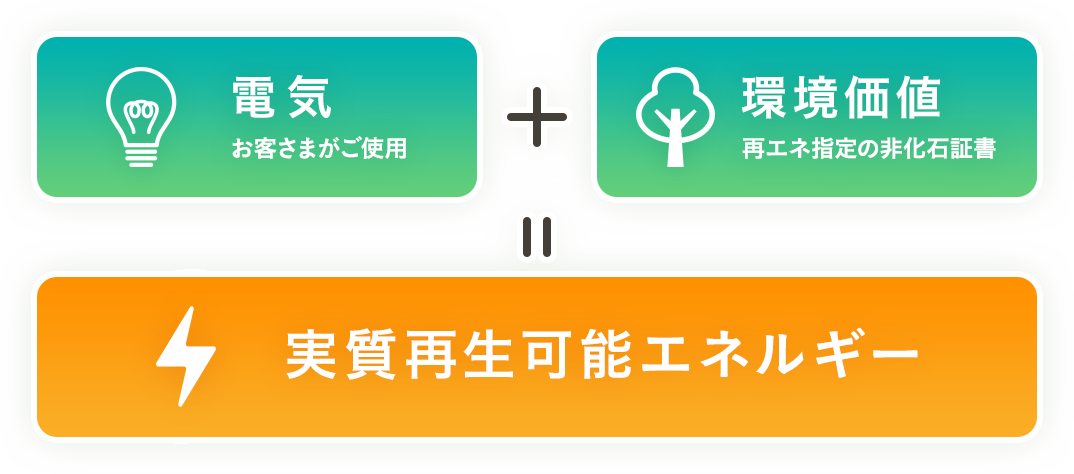 電気
お客さまがご使用

+

環境価値
再エネ指定の非化石証書

=

実質再生可能エネルギー